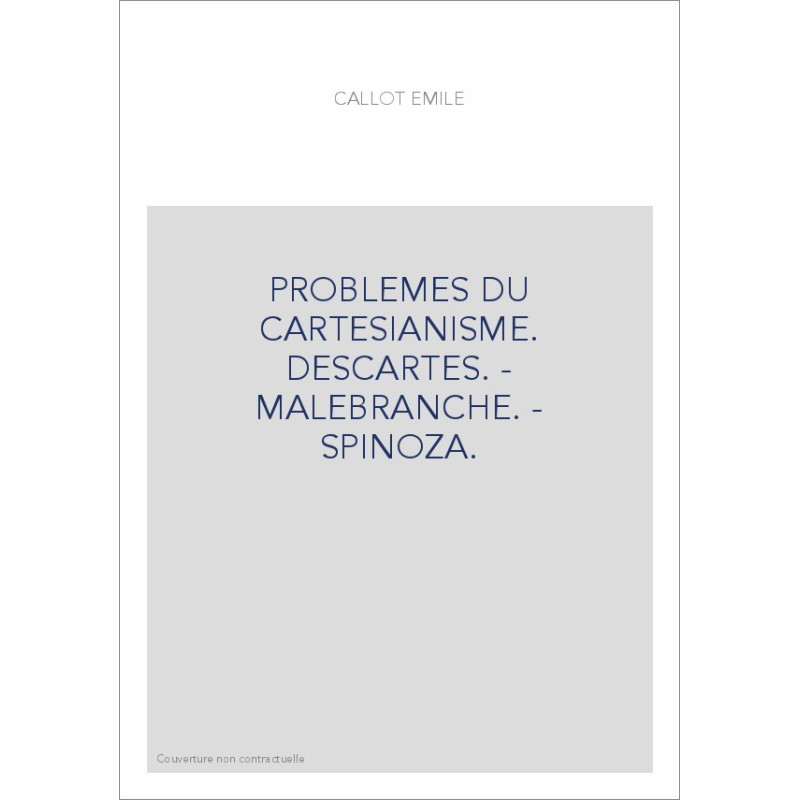 CALLOT EMILE

PROBLEMES DU CARTESIANISME. DESCARTES. - MALEBRANCHE. - SPINOZA.

Couverture non contractuelle